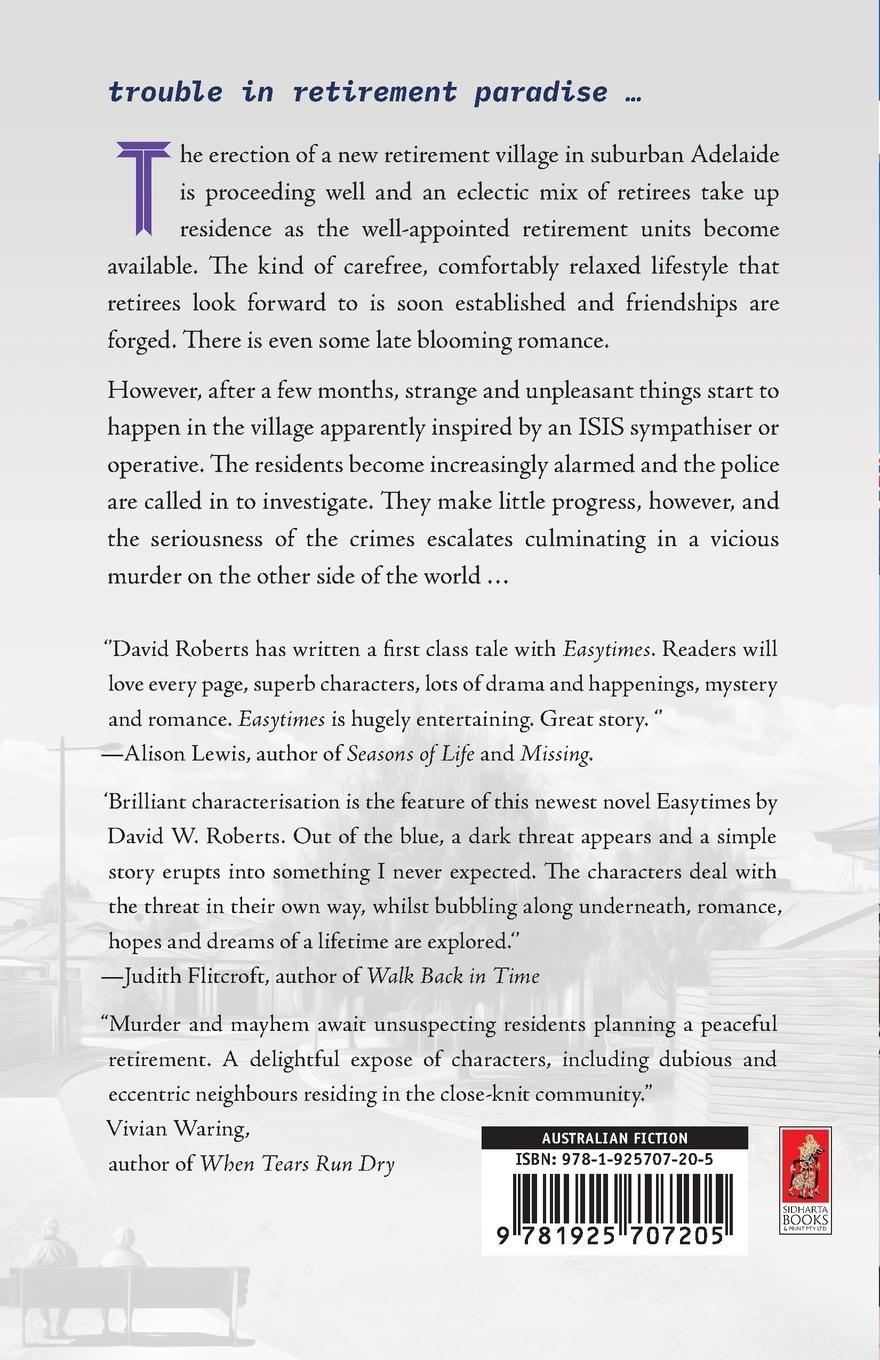 trouble in retirement paradise …

The erection of a new retirement village in suburban Adelaide is proceeding well and an eclectic mix of retirees take up residence as the well-appointed retirement units become available. The kind of carefree, comfortably relaxed lifestyle that retirees look forward to is soon established and friendships are forged. There is even some late blooming romance.

However, after a few months, strange and unpleasant things start to happen in the village apparently inspired by an ISIS sympathiser or operative. The residents become increasingly alarmed and the police are called in to investigate. They make little progress, however, and the seriousness of the crimes escalates culminating in a vicious murder on the other side of the world …

"David Roberts has written a first class tale with Easytimes. Readers will love every page, superb characters, lots of drama and happenings, mystery and romance. Easytimes is hugely entertaining. Great story. "
—Alison Lewis, author of Seasons of Life and Missing.

'Brilliant characterisation is the feature of this newest novel Easytimes by David W. Roberts. Out of the blue, a dark threat appears and a simple story erupts into something I never expected. The characters deal with the threat in their own way, whilst bubbling along underneath, romance, hopes and dreams of a lifetime are explored."
—Judith Flitcroft, author of Walk Back in Time

"Murder and mayhem await unsuspecting residents planning a peaceful retirement. A delightful expose of characters, including dubious and eccentric neighbours residing in the close-knit community."
Vivian Waring,
author of When Tears Run Dry

AUSTRALIAN FICTION
ISBN: 978-1-925707-20-5
9 781925 707205

SIDHARTA BOOKS & PRINT PTY LTD